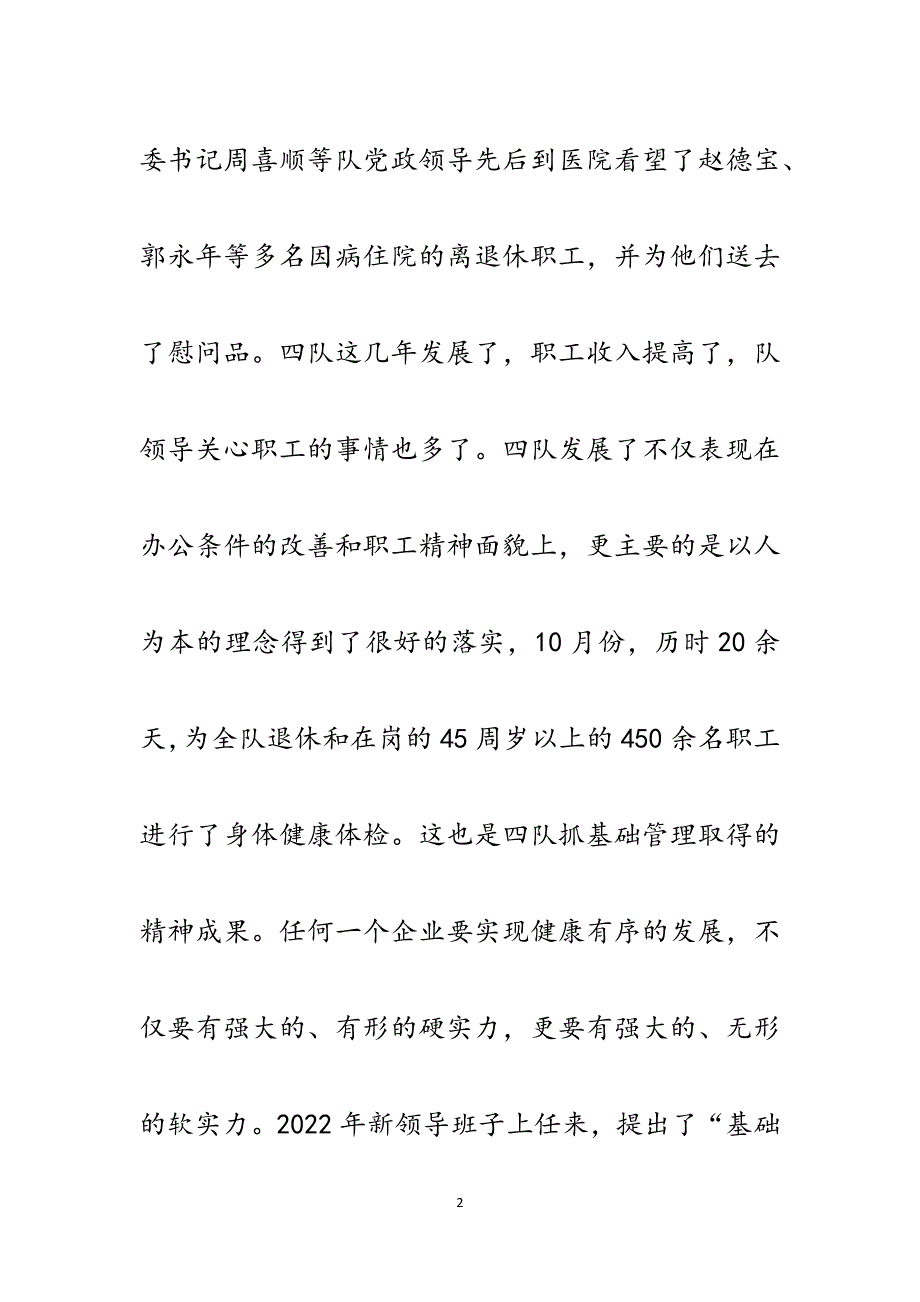 委书记周喜顺等队党政领导先后到医院看望了赵德宝、郭永年等多名因病住院的离退休职工，并为他们送去了慰问品。四队这几年发展了，职工收入提高了，队领导关心职工的事情也多了。四队发展了不仅表现在办公条件的改善和职工精神面貌上，更主要的是以人为本的理念得到了很好的落实，10月份，历时20余天，为全队退休和在岗的45周岁以上的450余名职工进行了身体健康体检。这也是四队抓基础管理取得的精神成果。任何一个企业要实现健康有序的发展，不仅要有强大的、有形的硬实力，更要有强大的、无形的软实力。2022年新领导班子上任来，提出了“基础

2